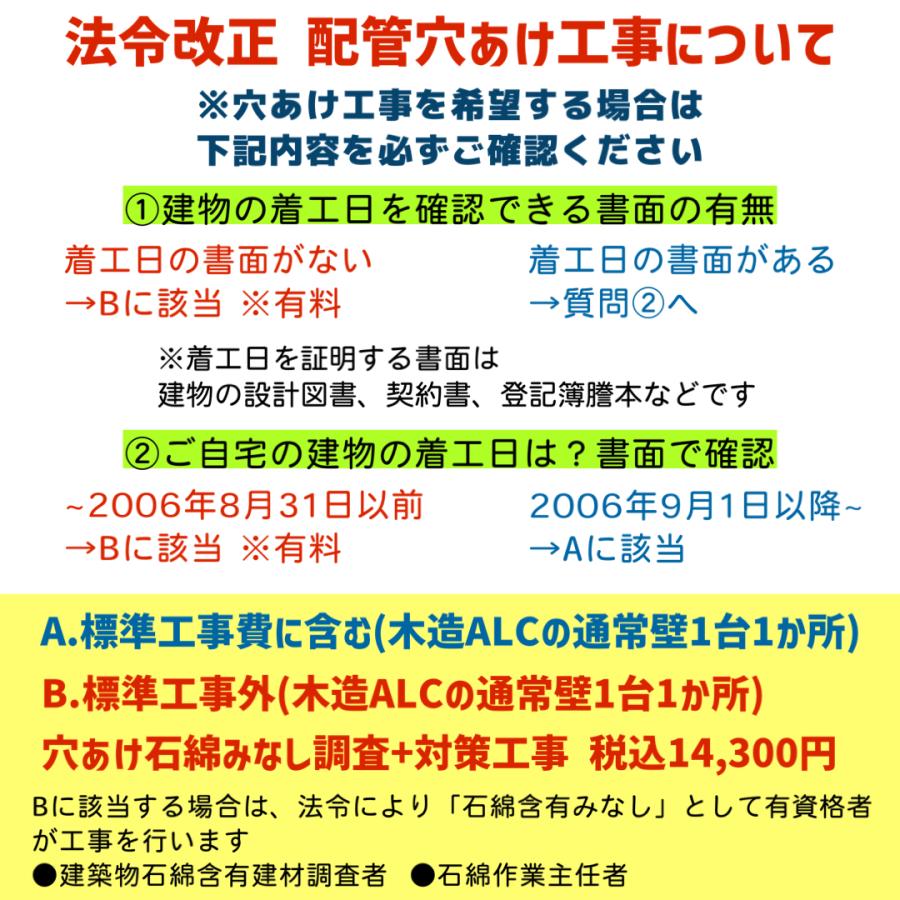 法令改正 配管穴あけ工事について

※穴あけ工事を希望する場合は
下記内容を必ずご確認ください

①建物の着工日を確認できる書面の有無

着工日の書面がない
→Bに該当 ※有料

着工日の書面がある
→質問②へ

※着工日を証明する書面は
建物の設計図書、契約書、登記簿謄本などです

②ご自宅の建物の着工日は？書面で確認

~2006年8月31日以前
→Bに該当 ※有料

2006年9月1日以降~
→Aに該当

A.標準工事費に含む(木造ALCの通常壁1台1か所)

B.標準工事外(木造ALCの通常壁1台1か所)

穴あけ石綿みなし調査+対策工事 税込14,300円

Bに該当する場合は、法令により「石綿含有みなし」として有資格者が工事を行います
●建築物石綿含有建材調査者 ●石綿作業主任者